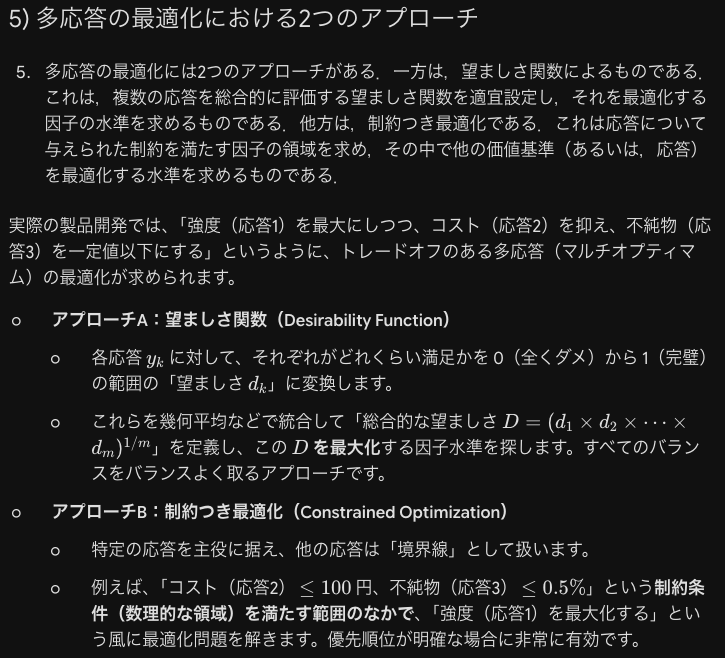 5) 多応答の最適化における2つのアプローチ

5. 多応答の最適化には2つのアプローチがある．一方は，望ましさ関数によるものである．これは，複数の応答を総合的に評価する望ましさ関数を適宜設定し，それを最適化する因子の水準を求めるものである．他方は，制約つき最適化である．これは応答について与えられた制約を満たす因子の領域を求め，その中で他の価値基準（あるいは，応答）を最適化する水準を求めるものである．

実際の製品開発では、「強度（応答1）を最大にしつつ、コスト（応答2）を抑え、不純物（応答3）を一定値以下にする」というように、トレードオフのある多応答（マルチオプティマム）の最適化が求められます。

○ アプローチA：望ましさ関数（Desirability Function）

○ 各応答 $y_k$ に対して、それぞれがどれくらい満足かを 0（全くダメ）から 1（完璧）の範囲の「望ましさ $d_k$」に変換します。

○ これらを幾何平均などで統合して「総合的な望ましさ $D = (d_1 \times d_2 \times \cdots \times d_m)^{1/m}$」を定義し、この $D$ を最大化する因子水準を探します。すべてのバランスをバランスよく取るアプローチです。

○ アプローチB：制約つき最適化（Constrained Optimization）

○ 特定の応答を主役に据え、他の応答は「境界線」として扱います。

○ 例えば、「コスト（応答2） $\leq 100$ 円、不純物（応答3） $\leq 0.5\%$」という制約条件（数理的な領域）を満たす範囲のなかで、「強度（応答1）を最大化する」という風に最適化問題を解きます。優先順位が明確な場合に非常に有効です。